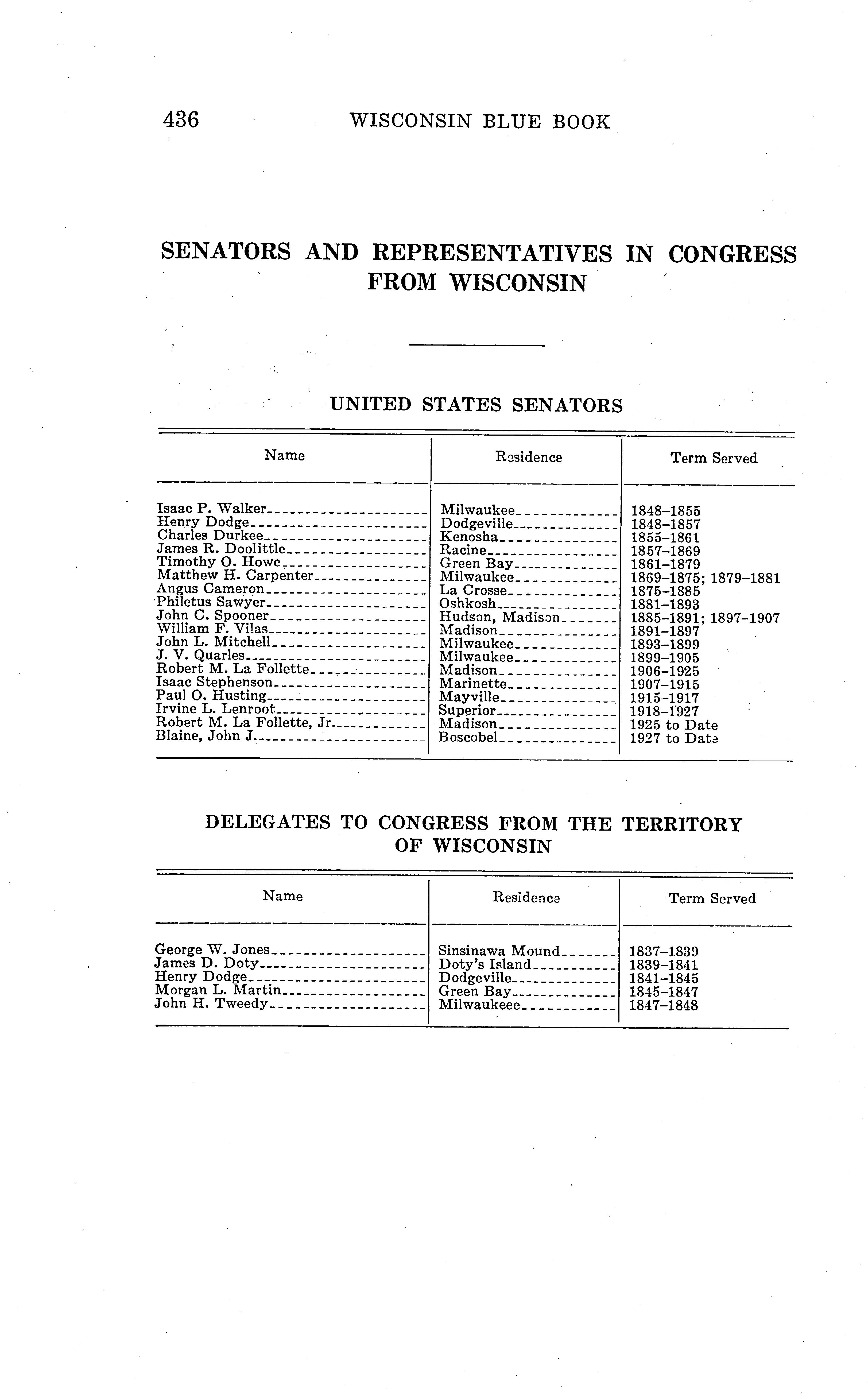 436 WISCONSIN BLUE BOOK

SENATORS AND REPRESENTATIVES IN CONGRESS FROM WISCONSIN

UNITED STATES SENATORS

| Name | Residence | Term Served |
|---|---|---|
| Isaac P. Walker | Milwaukee | 1848–1855 |
| Henry Dodge | Dodgeville | 1848–1857 |
| Charles Durkee | Kenosha | 1855–1861 |
| James R. Doolittle | Racine | 1857–1869 |
| Timothy O. Howe | Green Bay | 1861–1879 |
| Matthew H. Carpenter | Milwaukee | 1869–1875; 1879–1881 |
| Angus Cameron | La Crosse | 1875–1885 |
| Philetus Sawyer | Oshkosh | 1881–1893 |
| John C. Spooner | Hudson, Madison | 1885–1891; 1897–1907 |
| William F. Vilas | Madison | 1891–1897 |
| John L. Mitchell | Milwaukee | 1893–1899 |
| J. V. Quarles | Milwaukee | 1899–1905 |
| Robert M. La Follette | Madison | 1906–1925 |
| Isaac Stephenson | Marinette | 1907–1915 |
| Paul O. Husting | Mayville | 1915–1917 |
| Irvine L. Lenroot | Superior | 1918–1927 |
| Robert M. La Follette, Jr. | Madison | 1925 to Date |
| Blaine, John J. | Boscobel | 1927 to Date |

DELEGATES TO CONGRESS FROM THE TERRITORY OF WISCONSIN

| Name | Residence | Term Served |
|---|---|---|
| George W. Jones | Sinsinawa Mound | 1837–1839 |
| James D. Doty | Doty's Island | 1839–1841 |
| Henry Dodge | Dodgeville | 1841–1845 |
| Morgan L. Martin | Green Bay | 1845–1847 |
| John H. Tweedy | Milwaukeee | 1847–1848 |